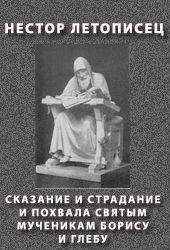 НЕСТОР ЛЕТОПИСЕЦ

СКАЗАНИЕ И СТРАДАНИЕ И ПОХВАЛА СВЯТЫМ МУЧЕНИКАМ БОРИСУ И ГЛЕБУ